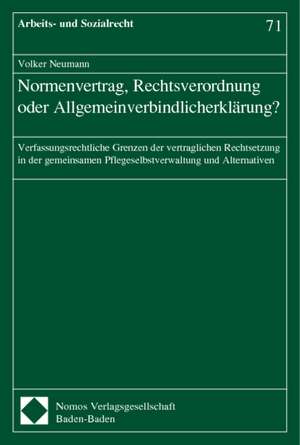 Arbeits- und Sozialrecht

71

Volker Neumann

Normenvertrag, Rechtsverordnung oder Allgemeinverbindlicherklärung?

Verfassungsrechtliche Grenzen der vertraglichen Rechtsetzung in der gemeinsamen Pflegeselbstverwaltung und Alternativen

Nomos Verlagsgesellschaft
Baden-Baden